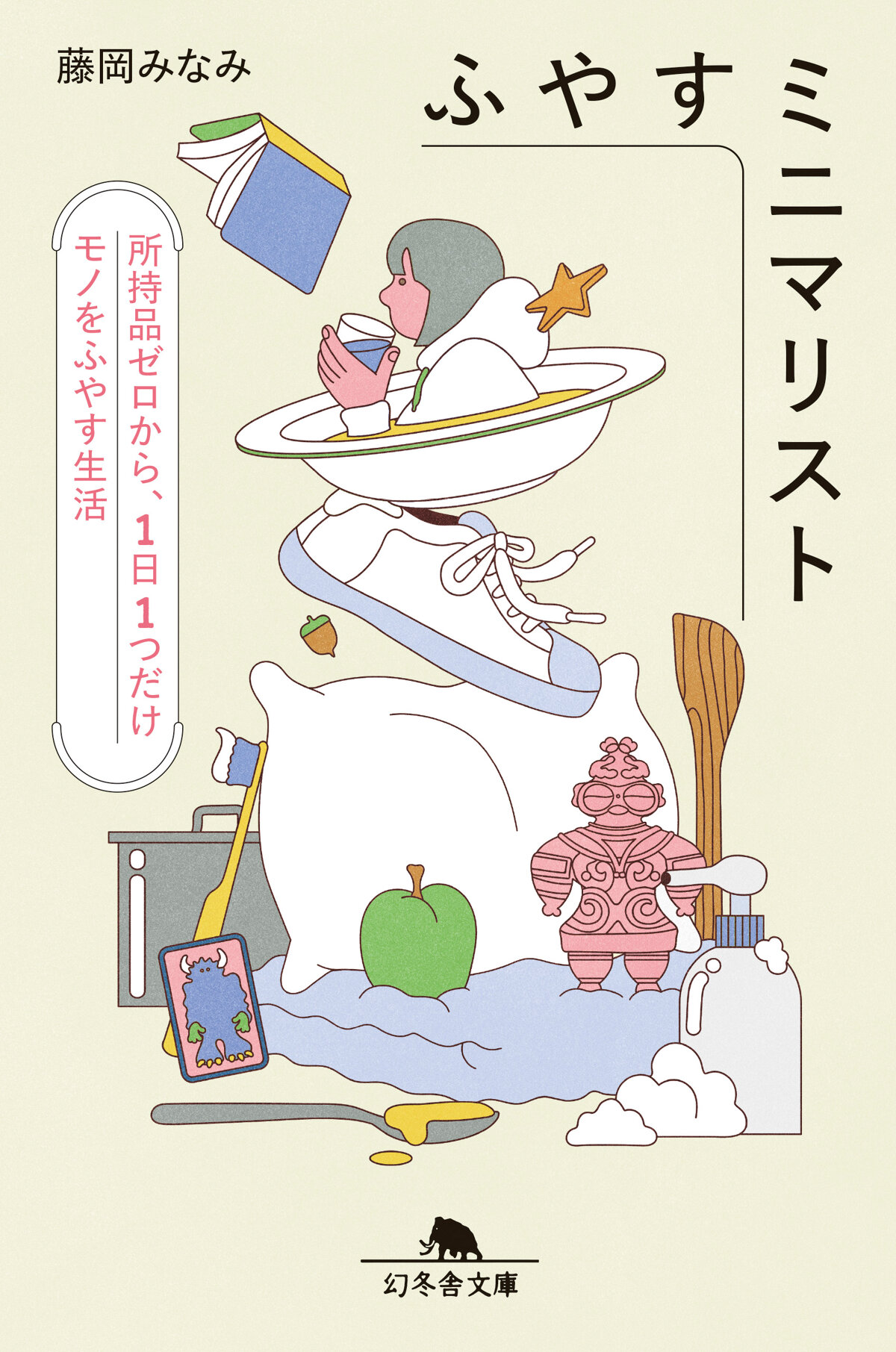 藤岡みなみ

ふやすミニマリスト

所持品ゼロから、1日1つだけ
モノをふやす生活

幻冬舎文庫